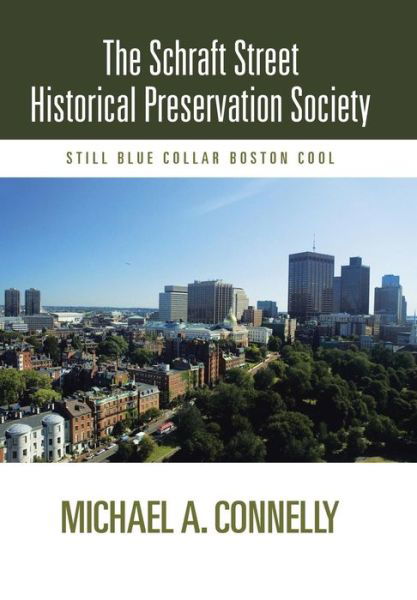 The Schraft Street Historical Preservation Society

STILL BLUE COLLAR BOSTON COOL

MICHAEL A. CONNELLY